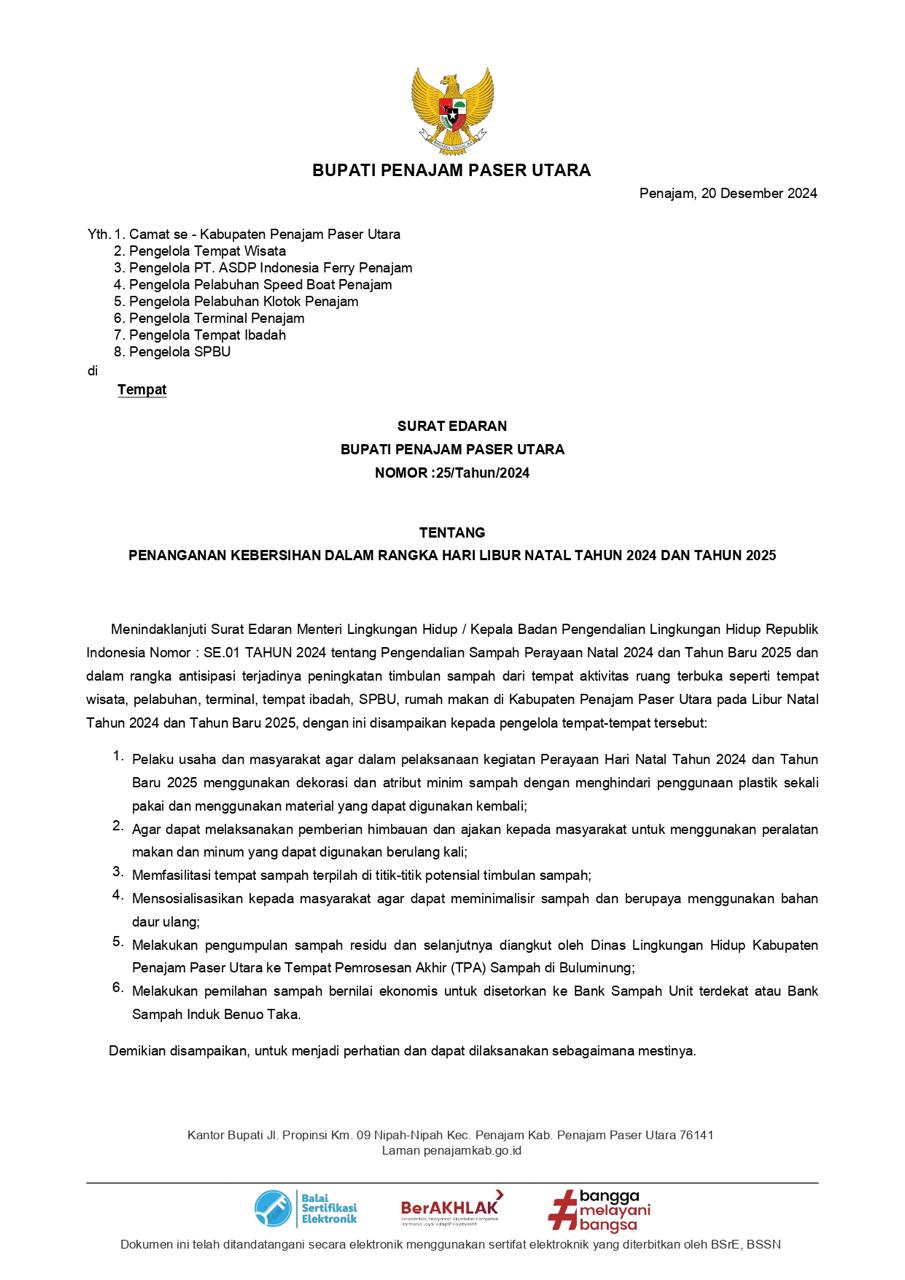 BUPATI PENAJAM PASER UTARA

Penajam, 20 Desember 2024

Yth. 1. Camat se - Kabupaten Penajam Paser Utara
2. Pengelola Tempat Wisata
3. Pengelola PT. ASDP Indonesia Ferry Penajam
4. Pengelola Pelabuhan Speed Boat Penajam
5. Pengelola Pelabuhan Klotok Penajam
6. Pengelola Terminal Penajam
7. Pengelola Tempat Ibadah
8. Pengelola SPBU
di
Tempat

SURAT EDARAN
BUPATI PENAJAM PASER UTARA
NOMOR :25/Tahun/2024

TENTANG
PENANGANAN KEBERSIHAN DALAM RANGKA HARI LIBUR NATAL TAHUN 2024 DAN TAHUN 2025

Menindaklanjuti Surat Edaran Menteri Lingkungan Hidup / Kepala Badan Pengendalian Lingkungan Hidup Republik Indonesia Nomor : SE.01 TAHUN 2024 tentang Pengendalian Sampah Perayaan Natal 2024 dan Tahun Baru 2025 dan dalam rangka antisipasi terjadinya peningkatan timbulan sampah dari tempat aktivitas ruang terbuka seperti tempat wisata, pelabuhan, terminal, tempat ibadah, SPBU, rumah makan di Kabupaten Penajam Paser Utara pada Libur Natal Tahun 2024 dan Tahun Baru 2025, dengan ini disampaikan kepada pengelola tempat-tempat tersebut:

1. Pelaku usaha dan masyarakat agar dalam pelaksanaan kegiatan Perayaan Hari Natal Tahun 2024 dan Tahun Baru 2025 menggunakan dekorasi dan atribut minim sampah dengan menghindari penggunaan plastik sekali pakai dan menggunakan material yang dapat digunakan kembali;
2. Agar dapat melaksanakan pemberian himbauan dan ajakan kepada masyarakat untuk menggunakan peralatan makan dan minum yang dapat digunakan berulang kali;
3. Memfasilitasi tempat sampah terpilah di titik-titik potensial timbulan sampah;
4. Mensosialisasikan kepada masyarakat agar dapat meminimalisir sampah dan berupaya menggunakan bahan daur ulang;
5. Melakukan pengumpulan sampah residu dan selanjutnya diangkut oleh Dinas Lingkungan Hidup Kabupaten Penajam Paser Utara ke Tempat Pemrosesan Akhir (TPA) Sampah di Buluminung;
6. Melakukan pemilahan sampah bernilai ekonomis untuk disetorkan ke Bank Sampah Unit terdekat atau Bank Sampah Induk Benuo Taka.

Demikian disampaikan, untuk menjadi perhatian dan dapat dilaksanakan sebagaimana mestinya.

Kantor Bupati Jl. Propinsi Km. 09 Nipah-Nipah Kec. Penajam Kab. Penajam Paser Utara 76141
Laman penajamkab.go.id

Balai Sertifikasi Elektronik
BerAKHLAK
#bangga melayani bangsa

Dokumen ini telah ditandatangani secara elektronik menggunakan sertifat elektroknik yang diterbitkan oleh BSrE, BSSN